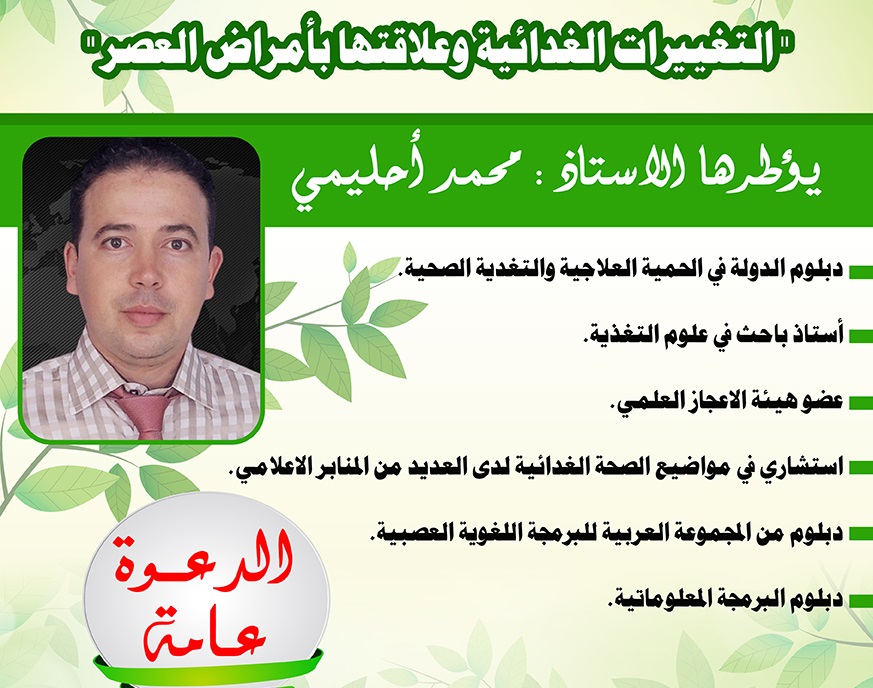 "التغييرات الغدائية وعلاقتها بأمراض العصر"

يؤطرها الاستاذ : محمد أحليمي

دبلوم الدولة في الحمية العلاجية والتغدية الصحية.

أستاذ باحث في علوم التغذية.

عضو هيئة الاعجاز العلمي.

استشاري في مواضيع الصحة الغدائية لدى العديد من المنابر الاعلامي.

دبلوم من المجموعة العربية للبرمجة اللغوية العصبية.

دبلوم البرمجة المعلوماتية.

الدعوة عامة